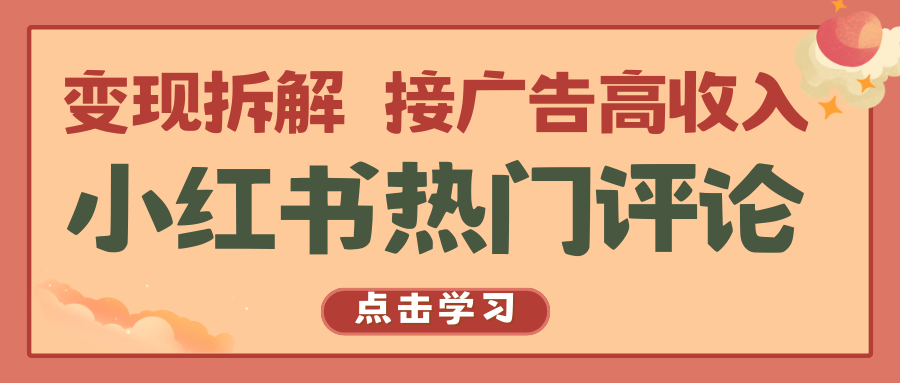 变现拆解 接广告高收入
小红书热门评论
点击学习